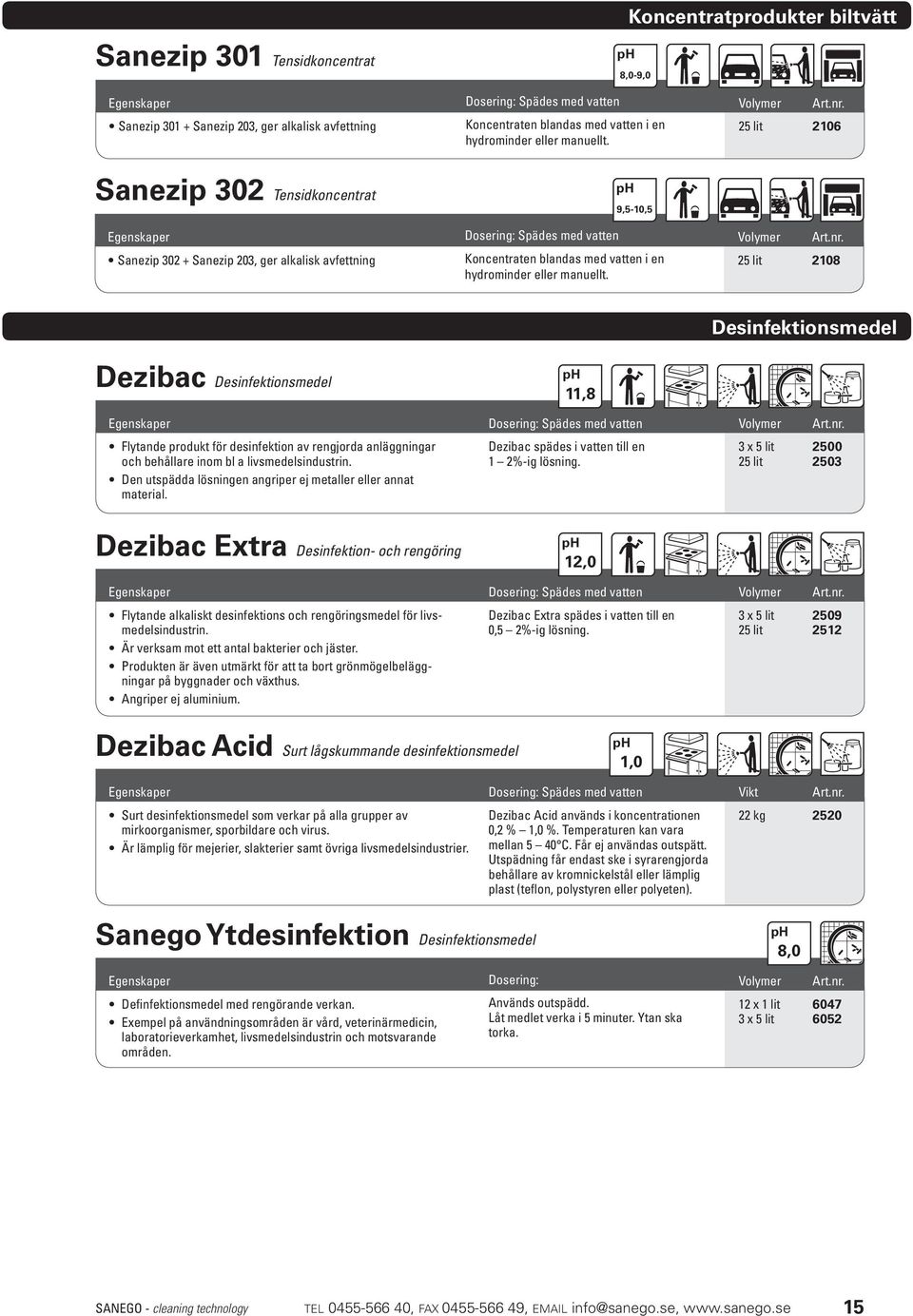 Koncentratprodukter biltvätt

Sanezip 301 Tensidkoncentrat

pH 8,0-9,0

| Egenskaper | Dosering: Spädes med vatten | Volymer | Art.nr. |
|---|---|---|---|
| • Sanezip 301 + Sanezip 203, ger alkalisk avfettning | Koncentraten blandas med vatten i en hydrominder eller manuellt. | 25 lit | 2106 |

Sanezip 302 Tensidkoncentrat

pH 9,5-10,5

| Egenskaper | Dosering: Spädes med vatten | Volymer | Art.nr. |
|---|---|---|---|
| • Sanezip 302 + Sanezip 203, ger alkalisk avfettning | Koncentraten blandas med vatten i en hydrominder eller manuellt. | 25 lit | 2108 |

Desinfektionsmedel

Dezibac Desinfektionsmedel

pH 11,8

| Egenskaper | Dosering: Spädes med vatten | Volymer | Art.nr. |
|---|---|---|---|
| • Flytande produkt för desinfektion av rengjorda anläggningar och behållare inom bl a livsmedelsindustrin. • Den utspädda lösningen angriper ej metaller eller annat material. | Dezibac spädes i vatten till en 1 – 2%-ig lösning. | 3 x 5 lit 25 lit | 2500 2503 |

Dezibac Extra Desinfektion- och rengöring

pH 12,0

| Egenskaper | Dosering: Spädes med vatten | Volymer | Art.nr. |
|---|---|---|---|
| • Flytande alkaliskt desinfektions och rengöringsmedel för livsmedelsindustrin. • Är verksam mot ett antal bakterier och jäster. • Produkten är även utmärkt för att ta bort grönmögelbeläggningar på byggnader och växthus. • Angriper ej aluminium. | Dezibac Extra spädes i vatten till en 0,5 – 2%-ig lösning. | 3 x 5 lit 25 lit | 2509 2512 |

Dezibac Acid Surt lågskummande desinfektionsmedel

pH 1,0

| Egenskaper | Dosering: Spädes med vatten | Vikt | Art.nr. |
|---|---|---|---|
| • Surt desinfektionsmedel som verkar på alla grupper av mirkoorganismer, sporbildare och virus. • Är lämplig för mejerier, slakterier samt övriga livsmedelsindustrier. | Dezibac Acid används i koncentrationen 0,2 % – 1,0 %. Temperaturen kan vara mellan 5 – 40°C. Får ej användas outspätt. Utspädning får endast ske i syrarengjorda behållare av kromnickelstål eller lämplig plast (teflon, polystyren eller polyeten). | 22 kg | 2520 |

Sanego Ytdesinfektion Desinfektionsmedel

pH 8,0

| Egenskaper | Dosering: | Volymer | Art.nr. |
|---|---|---|---|
| • Definfektionsmedel med rengörande verkan. • Exempel på användningsområden är vård, veterinärmedicin, laboratorieverkamhet, livsmedelsindustrin och motsvarande områden. | Används outspädd. Låt medlet verka i 5 minuter. Ytan ska torka. | 12 x 1 lit 3 x 5 lit | 6047 6052 |

SANEGO - cleaning technology TEL 0455-566 40, FAX 0455-566 49, EMAIL info@sanego.se, www.sanego.se 15